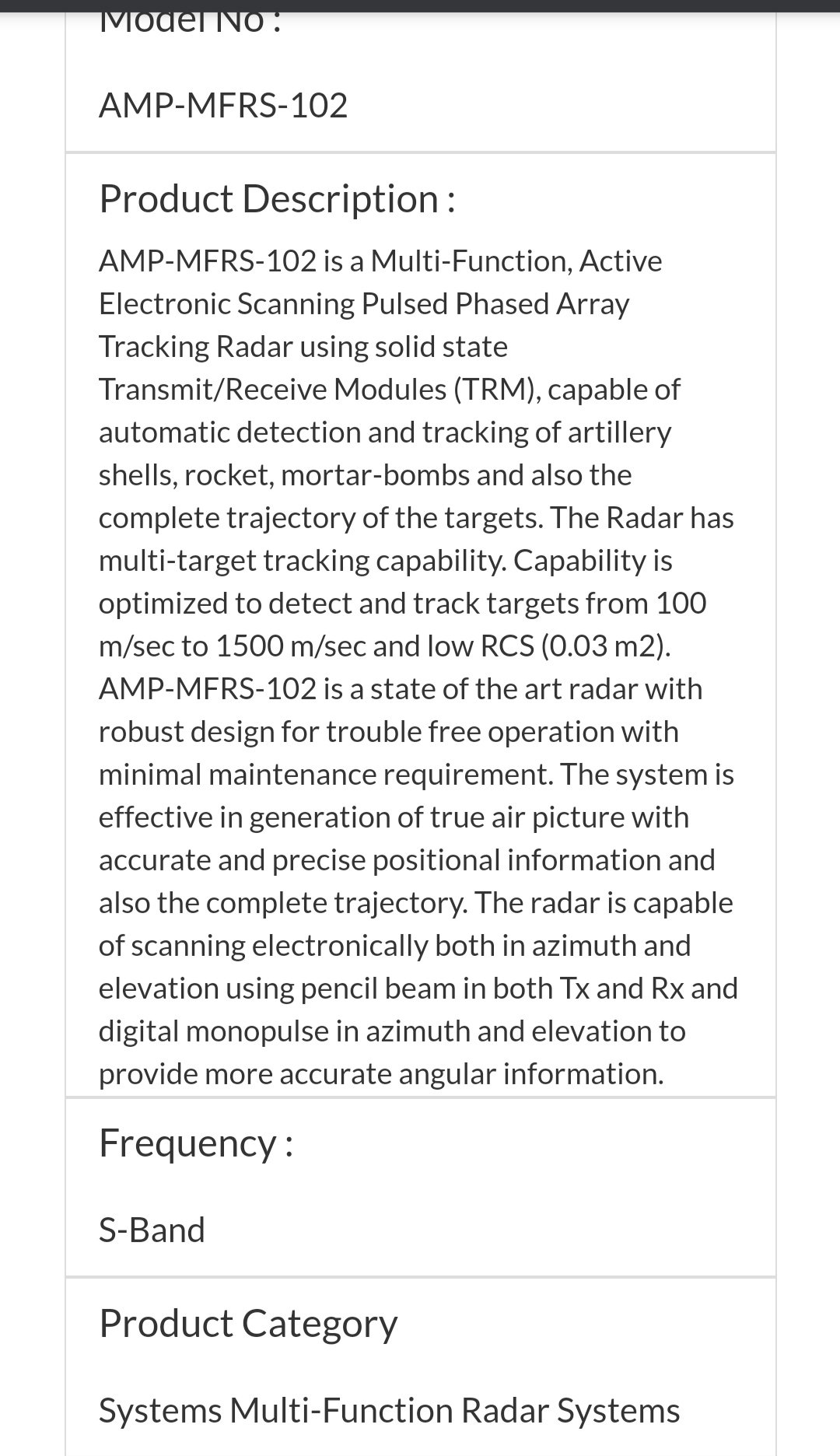 Model No :

AMP-MFRS-102

Product Description :

AMP-MFRS-102 is a Multi-Function, Active Electronic Scanning Pulsed Phased Array Tracking Radar using solid state Transmit/Receive Modules (TRM), capable of automatic detection and tracking of artillery shells, rocket, mortar-bombs and also the complete trajectory of the targets. The Radar has multi-target tracking capability. Capability is optimized to detect and track targets from 100 m/sec to 1500 m/sec and low RCS (0.03 m2). AMP-MFRS-102 is a state of the art radar with robust design for trouble free operation with minimal maintenance requirement. The system is effective in generation of true air picture with accurate and precise positional information and also the complete trajectory. The radar is capable of scanning electronically both in azimuth and elevation using pencil beam in both Tx and Rx and digital monopulse in azimuth and elevation to provide more accurate angular information.

Frequency :

S-Band

Product Category

Systems Multi-Function Radar Systems